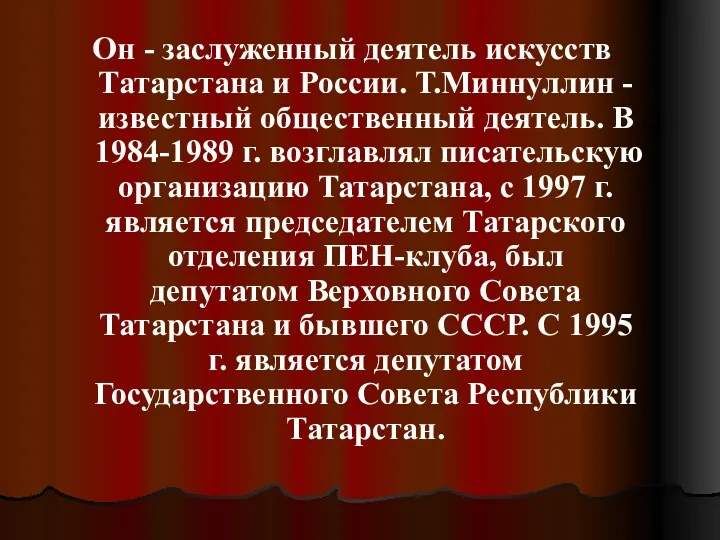 Он - заслуженный деятель искусств Татарстана и России. Т.Миннуллин - известный общественный деятель. В 1984-1989 г. возглавлял писательскую организацию Татарстана, с 1997 г. является председателем Татарского отделения ПЕН-клуба, был депутатом Верховного Совета Татарстана и бывшего СССР. С 1995 г. является депутатом Государственного Совета Республики Татарстан.